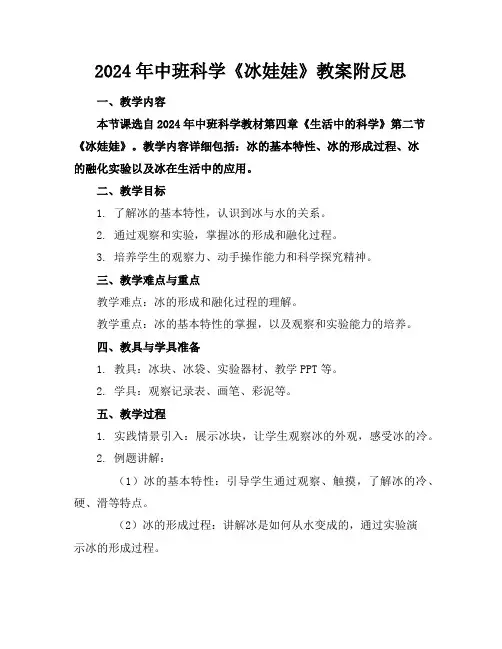 2024年中班科学《冰娃娃》教案附反思

一、教学内容

本节课选自2024年中班科学教材第四章《生活中的科学》第二节《冰娃娃》。教学内容详细包括：冰的基本特性、冰的形成过程、冰的融化实验以及冰在生活中的应用。

二、教学目标

1. 了解冰的基本特性，认识到冰与水的关系。

2. 通过观察和实验，掌握冰的形成和融化过程。

3. 培养学生的观察力、动手操作能力和科学探究精神。

三、教学难点与重点

教学难点：冰的形成和融化过程的理解。

教学重点：冰的基本特性的掌握，以及观察和实验能力的培养。

四、教具与学具准备

1. 教具：冰块、冰袋、实验器材、教学PPT等。

2. 学具：观察记录表、画笔、彩泥等。

五、教学过程

1. 实践情景引入：展示冰块，让学生观察冰的外观，感受冰的冷。

2. 例题讲解：

（1）冰的基本特性：引导学生通过观察、触摸，了解冰的冷、硬、滑等特点。

（2）冰的形成过程：讲解冰是如何从水变成的，通过实验演示冰的形成过程。